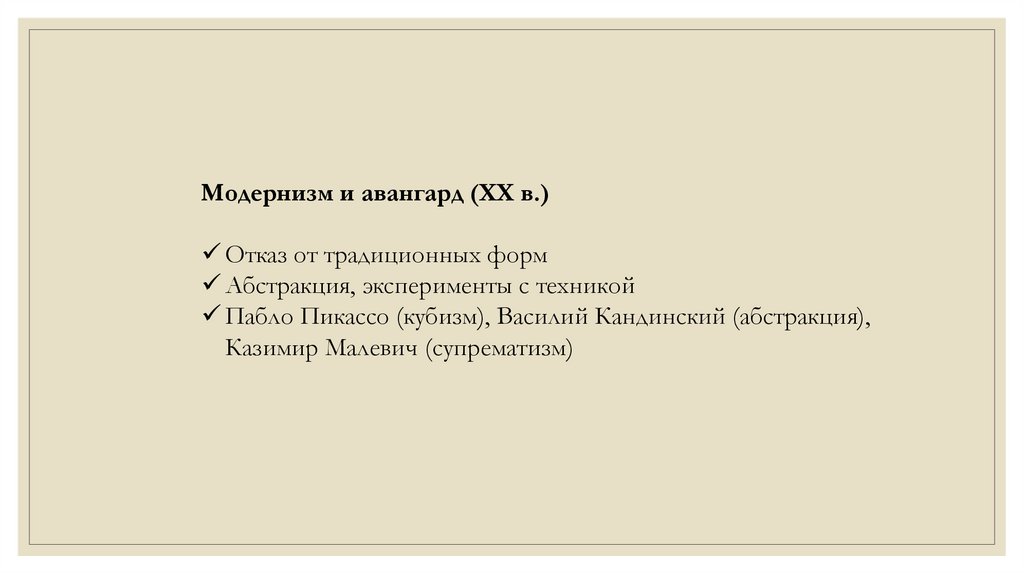 Модернизм и авангард (XX в.)

✓ Отказ от традиционных форм
✓ Абстракция, эксперименты с техникой
✓ Пабло Пикассо (кубизм), Василий Кандинский (абстракция), Казимир Малевич (супрематизм)